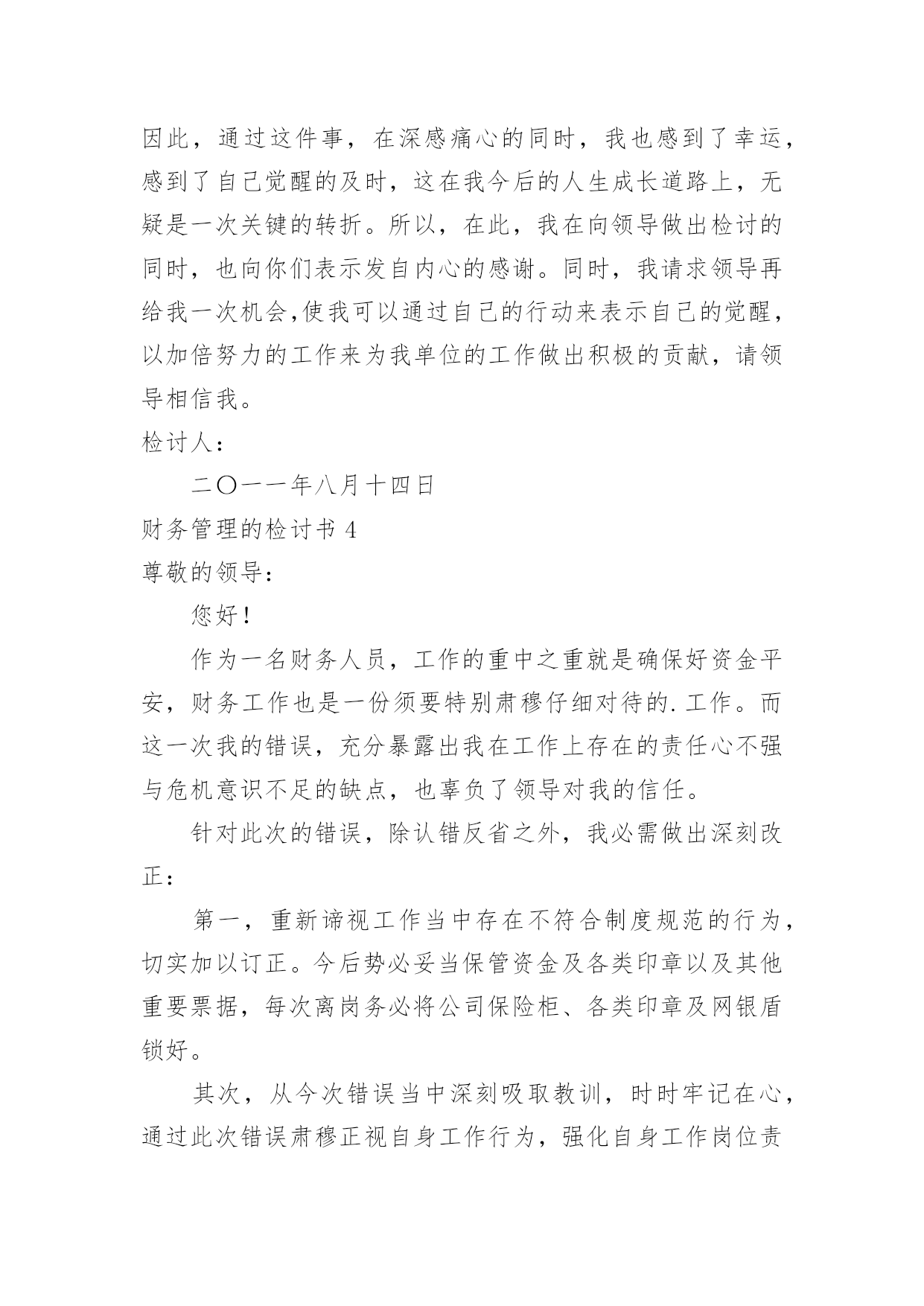 因此，通过这件事，在深感痛心的同时，我也感到了幸运，感到了自己觉醒的及时，这在我今后的人生成长道路上，无疑是一次关键的转折。所以，在此，我在向领导做出检讨的同时，也向你们表示发自内心的感谢。同时，我请求领导再给我一次机会,使我可以通过自己的行动来表示自己的觉醒，以加倍努力的工作来为我单位的工作做出积极的贡献，请领导相信我。

检讨人：

二〇一一年八月十四日

财务管理的检讨书 4

尊敬的领导：

您好！

作为一名财务人员，工作的重中之重就是确保好资金平安，财务工作也是一份须要特别肃穆仔细对待的.工作。而这一次我的错误，充分暴露出我在工作上存在的责任心不强与危机意识不足的缺点，也辜负了领导对我的信任。

针对此次的错误，除认错反省之外，我必需做出深刻改正：

第一，重新谛视工作当中存在不符合制度规范的行为，切实加以订正。今后势必妥当保管资金及各类印章以及其他重要票据，每次离岗务必将公司保险柜、各类印章及网银盾锁好。

其次，从今次错误当中深刻吸取教训，时时牢记在心，通过此次错误肃穆正视自身工作行为，强化自身工作岗位责